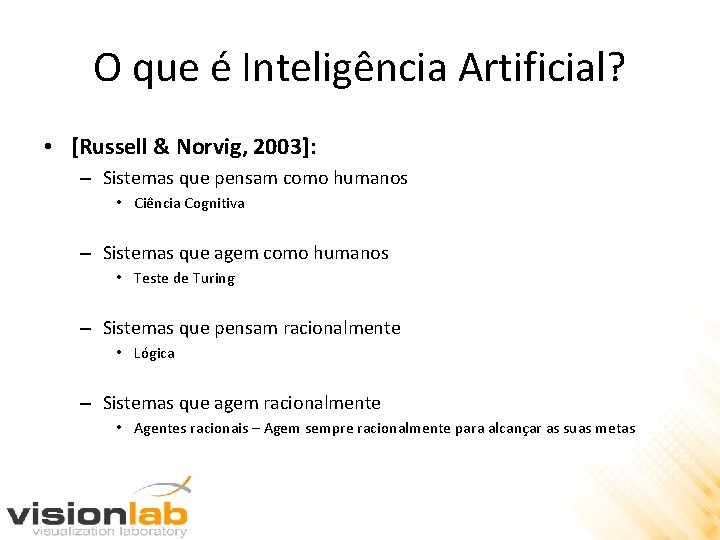 O que é Inteligência Artificial?

• [Russell & Norvig, 2003]:
– Sistemas que pensam como humanos
• Ciência Cognitiva

– Sistemas que agem como humanos
• Teste de Turing

– Sistemas que pensam racionalmente
• Lógica

– Sistemas que agem racionalmente
• Agentes racionais – Agem sempre racionalmente para alcançar as suas metas

visionlab
visualization laboratory